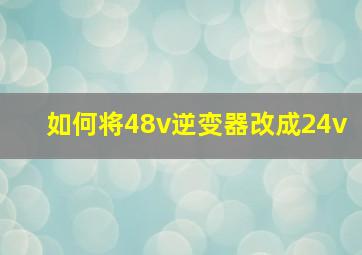 如何将48v逆变器改成24v